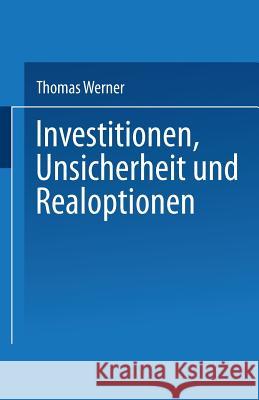 Thomas Werner

Investitionen, Unsicherheit und Realoptionen

Kraina Książek